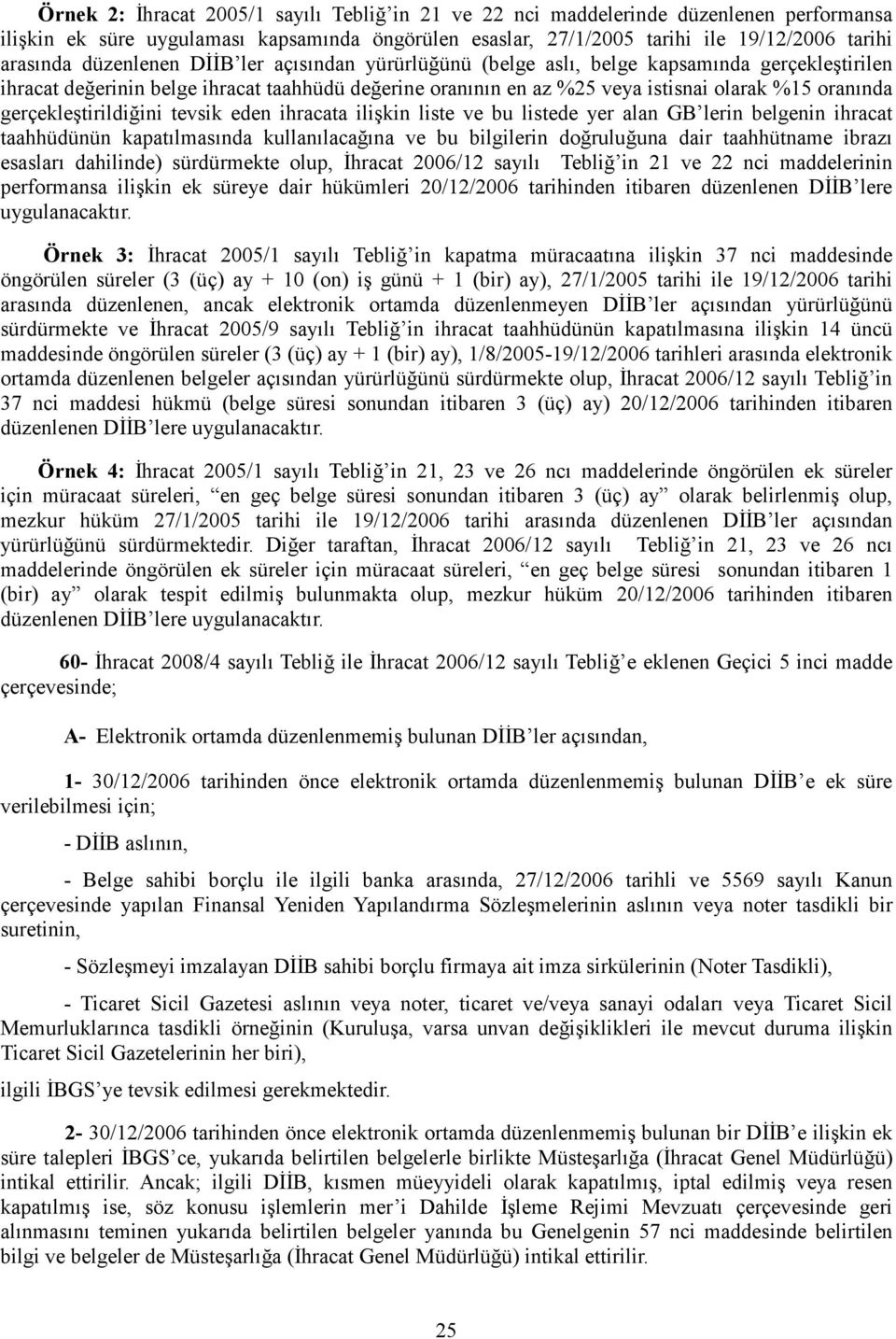 Örnek 2: İhracat 2005/1 sayılı Tebliğ'in 21 ve 22 nci maddelerinde düzenlenen performansa ilişkin ek süre uygulaması kapsamında öngörülen esaslar, 27/1/2005 tarihi ile 19/12/2006 tarihi arasında düzenlenen DİİB'ler açısından yürürlüğünü (belge aslı, belge kapsamında gerçekleştirilen ihracat değerinin belge ihracat taahhüdü değerine oranının en az %25 veya istisnai olarak %15 oranında gerçekleştirildiğini tevsik eden ihracata ilişkin liste ve bu listede yer alan GB'lerin belgenin ihracat taahhüdünün kapatılmasında kullanılacağına ve bu bilgilerin doğruluğuna dair taahhütname ibrazı esasları dahilinde) sürdürmekte olup, İhracat 2006/12 sayılı Tebliğ'in 21 ve 22 nci maddelerinin performansa ilişkin ek süreye dair hükümleri 20/12/2006 tarihinden itibaren düzenlenen DİİB'lere uygulanacaktır.

Örnek 3: İhracat 2005/1 sayılı Tebliğ'in kapatma müracaatına ilişkin 37 nci maddesinde öngörülen süreler (3 (üç) ay + 10 (on) iş günü + 1 (bir) ay), 27/1/2005 tarihi ile 19/12/2006 tarihi arasında düzenlenen, ancak elektronik ortamda düzenlenmeyen DİİB'ler açısından yürürlüğünü sürdürmekte ve İhracat 2005/9 sayılı Tebliğ'in ihracat taahhüdünün kapatılmasına ilişkin 14 üncü maddesinde öngörülen süreler (3 (üç) ay + 1 (bir) ay), 1/8/2005-19/12/2006 tarihleri arasında elektronik ortamda düzenlenen belgeler açısından yürürlüğünü sürdürmekte olup, İhracat 2006/12 sayılı Tebliğ'in 37 nci maddesi hükmü (belge süresi sonundan itibaren 3 (üç) ay) 20/12/2006 tarihinden itibaren düzenlenen DİİB'lere uygulanacaktır.

Örnek 4: İhracat 2005/1 sayılı Tebliğ'in 21, 23 ve 26 ncı maddelerinde öngörülen ek süreler için müracaat süreleri, "en geç belge süresi sonundan itibaren 3 (üç) ay" olarak belirlenmiş olup, mezkur hüküm 27/1/2005 tarihi ile 19/12/2006 tarihi arasında düzenlenen DİİB'ler açısından yürürlüğünü sürdürmektedir. Diğer taraftan, İhracat 2006/12 sayılı Tebliğ'in 21, 23 ve 26 ncı maddelerinde öngörülen ek süreler için müracaat süreleri, "en geç belge süresi sonundan itibaren 1 (bir) ay" olarak tespit edilmiş bulunmakta olup, mezkur hüküm 20/12/2006 tarihinden itibaren düzenlenen DİİB'lere uygulanacaktır.

60- İhracat 2008/4 sayılı Tebliğ ile İhracat 2006/12 sayılı Tebliğ'e eklenen Geçici 5 inci madde çerçevesinde;

A- Elektronik ortamda düzenlenmemiş bulunan DİİB'ler açısından,

1- 30/12/2006 tarihinden önce elektronik ortamda düzenlenmemiş bulunan DİİB'e ek süre verilebilmesi için;

- DİİB aslının,

- Belge sahibi borçlu ile ilgili banka arasında, 27/12/2006 tarihli ve 5569 sayılı Kanun çerçevesinde yapılan Finansal Yeniden Yapılandırma Sözleşmelerinin aslının veya noter tasdikli bir suretinin,

- Sözleşmeyi imzalayan DİİB sahibi borçlu firmaya ait imza sirkülerinin (Noter Tasdikli),

- Ticaret Sicil Gazetesi aslının veya noter, ticaret ve/veya sanayi odaları veya Ticaret Sicil Memurluklarınca tasdikli örneğinin (Kuruluşa, varsa unvan değişiklikleri ile mevcut duruma ilişkin Ticaret Sicil Gazetelerinin her biri),

ilgili İBGS'ye tevsik edilmesi gerekmektedir.

2- 30/12/2006 tarihinden önce elektronik ortamda düzenlenmemiş bulunan bir DİİB'e ilişkin ek süre talepleri İBGS'ce, yukarıda belirtilen belgelerle birlikte Müsteşarlığa (İhracat Genel Müdürlüğü) intikal ettirilir. Ancak; ilgili DİİB, kısmen müeyyideli olarak kapatılmış, iptal edilmiş veya resen kapatılmış ise, söz konusu işlemlerin mer'i Dahilde İşleme Rejimi Mevzuatı çerçevesinde geri alınmasını teminen yukarıda belirtilen belgeler yanında bu Genelgenin 57 nci maddesinde belirtilen bilgi ve belgeler de Müsteşarlığa (İhracat Genel Müdürlüğü) intikal ettirilir.

25